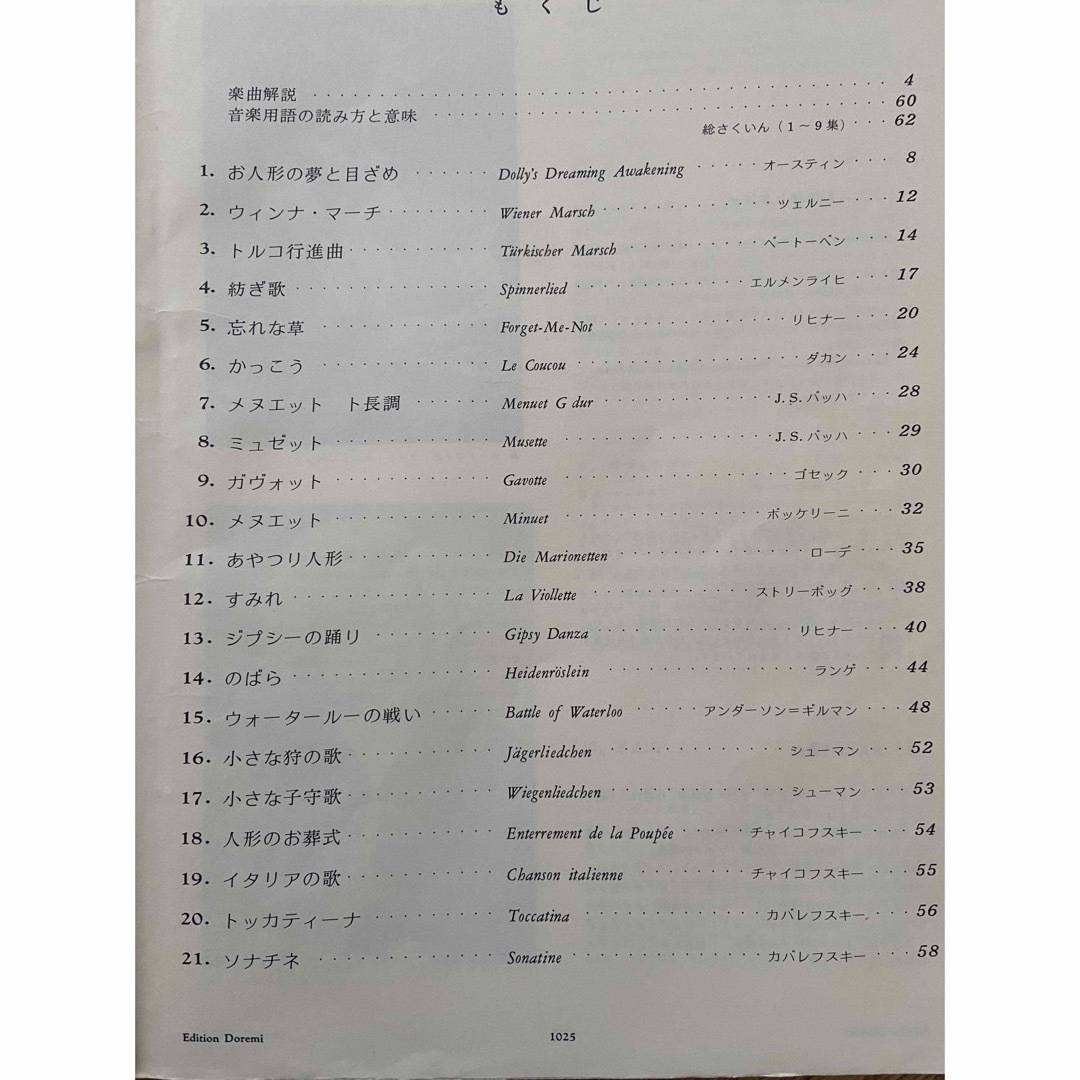 もくじ

楽曲解説 4
音楽用語の読み方と意味 60
総さくいん（1～9集） 62

1. お人形の夢と目ざめ Dolly's Dreaming Awakening オースティン 8
2. ウィンナ・マーチ Wiener Marsch ツェルニー 12
3. トルコ行進曲 Türkischer Marsch ベートーベン 14
4. 紡ぎ歌 Spinnerlied エルメンライヒ 17
5. 忘れな草 Forget-Me-Not リヒナー 20
6. かっこう Le Coucou ダカン 24
7. メヌエット ト長調 Menuet G dur J. S. バッハ 28
8. ミュゼット Musette J. S. バッハ 29
9. ガヴォット Gavotte ゴセック 30
10. メヌエット Minuet ボッケリーニ 32
11. あやつり人形 Die Marionetten ローデ 35
12. すみれ La Viollette ストリーボッグ 38
13. ジプシーの踊り Gipsy Danza リヒナー 40
14. のばら Heidenröslein ランゲ 44
15. ウォータールーの戦い Battle of Waterloo アンダーソン＝ギルマン 48
16. 小さな狩の歌 Jägerliedchen シューマン 52
17. 小さな子守歌 Wiegenliedchen シューマン 53
18. 人形のお葬式 Enterrement de la Poupée チャイコフスキー 54
19. イタリアの歌 Chanson italienne チャイコフスキー 55
20. トッカティーナ Toccatina カバレフスキー 56
21. ソナチネ Sonatine カバレフスキー 58

Edition Doremi 1025